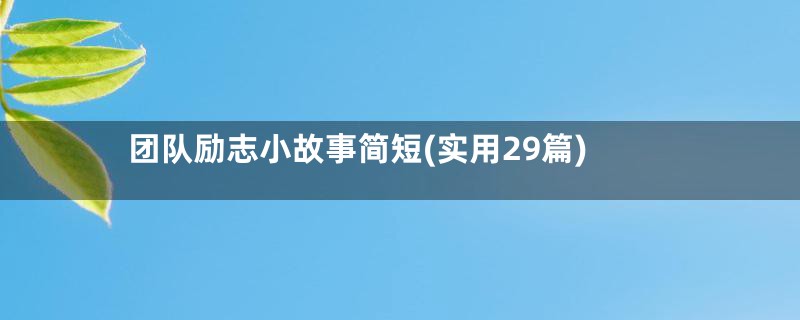 团队励志小故事简短(实用29篇)